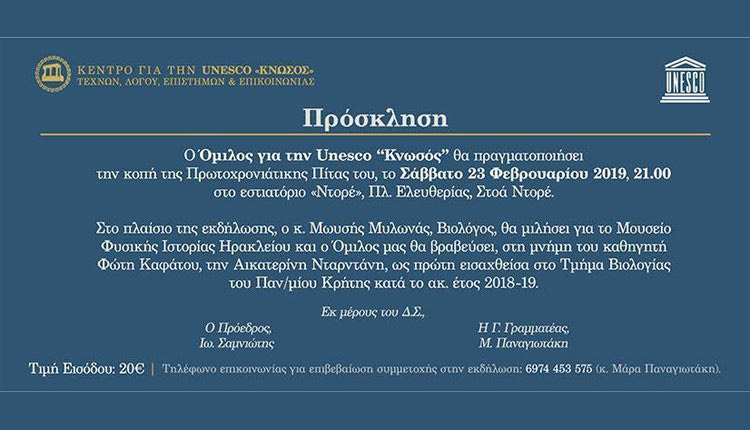 ΚΕΝΤΡΟ ΓΙΑ ΤΗΝ UNESCO «ΚΝΩΣΟΣ»
ΤΕΧΝΩΝ, ΛΟΓΟΥ, ΕΠΙΣΤΗΜΩΝ & ΕΠΙΚΟΙΝΩΝΙΑΣ

UNESCO

Πρόσκληση

Ο Όμιλος για την Unesco "Κνωσός" θα πραγματοποιήσει την κοπή της Πρωτοχρονιάτικης Πίτας του, το Σάββατο 23 Φεβρουαρίου 2019, 21.00 στο εστιατόριο «Ντορέ», Πλ. Ελευθερίας, Στοά Ντορέ.

Στο πλαίσιο της εκδήλωσης, ο κ. Μωυσής Μυλωνάς, Βιολόγος, θα μιλήσει για το Μουσείο Φυσικής Ιστορίας Ηρακλείου και ο Όμιλος μας θα βραβεύσει, στη μνήμη του καθηγητή Φώτη Καφάτου, την Αικατερίνη Νταρντάνη, ως πρώτη εισαχθείσα στο Τμήμα Βιολογίας του Παν/μίου Κρήτης κατά το ακ. έτος 2018-19.

Εκ μέρους του Δ.Σ.,

Ο Πρόεδρος,
Ιω. Σαμνιώτης

Η Γ. Γραμματέας,
Μ. Παναγιωτάκη

Τιμή Εισόδου: 20€ | Τηλέφωνο επικοινωνίας για επιβεβαίωση συμμετοχής στην εκδήλωση: 6974 453 575 (κ. Μάρα Παναγιωτάκη).